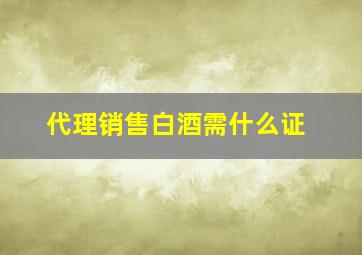 代理销售白酒需什么证